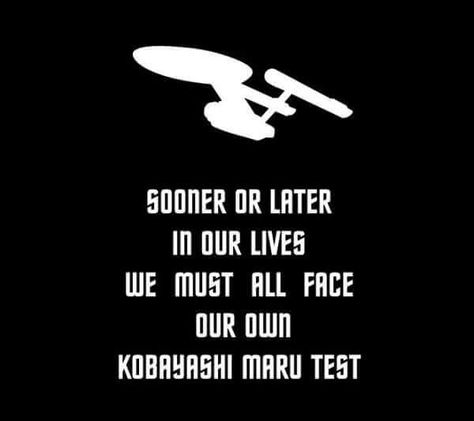 SOONER OR LATER
IN OUR LIVES
WE MUST ALL FACE
OUR OWN
KOBAYASHI MARU TEST